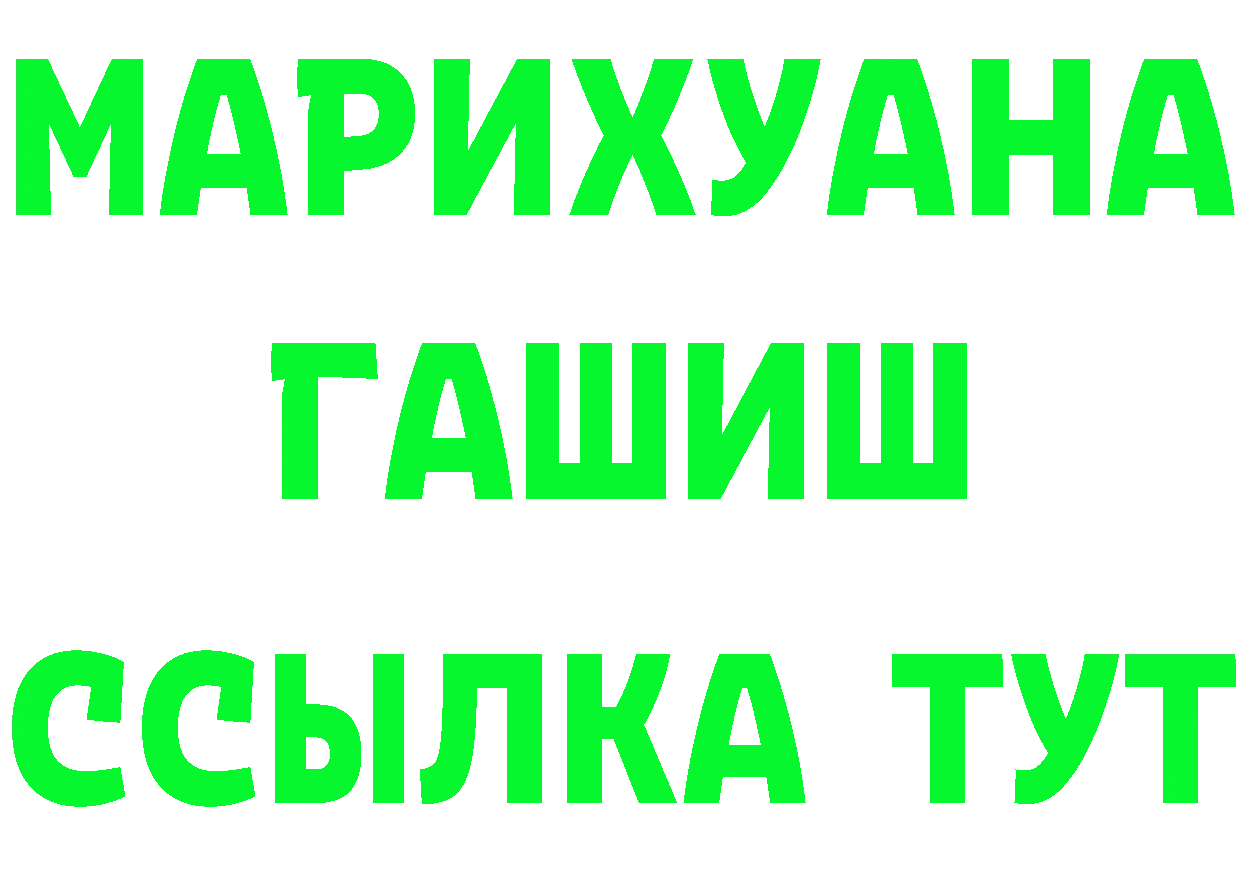 МАРИХУАНА
ГАШИШ
ССЫЛКА ТУТ